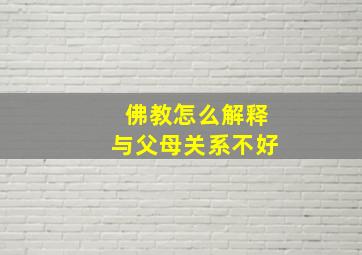 佛教怎么解释
与父母关系不好